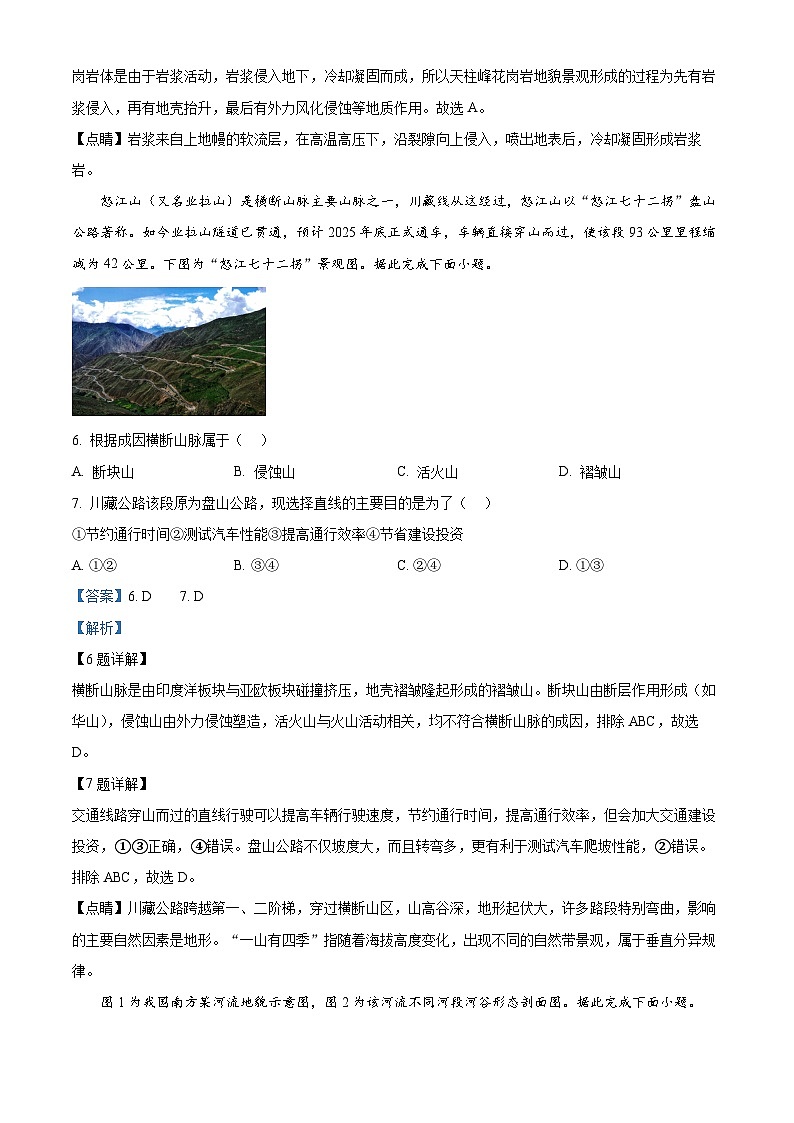 岗岩体是由于岩浆活动，岩浆侵入地下，冷却凝固而成，所以天柱峰花岗岩地貌景观形成的过程为先有岩浆侵入，再有地壳抬升，最后有外力风化侵蚀等地质作用。故选 A。

【点睛】岩浆来自上地幔的软流层，在高温高压下，沿裂隙向上侵入，喷出地表后，冷却凝固形成岩浆岩。

怒江山（又名业拉山）是横断山脉主要山脉之一，川藏线从这经过，怒江山以“怒江七十二拐”盘山公路著称。如今业拉山隧道已贯通，预计 2025 年底正式通车，车辆直接穿山而过，使该段 93 公里里程缩减为 42 公里。下图为“怒江七十二拐”景观图。据此完成下面小题。

6. 根据成因横断山脉属于（　）

A. 断块山　　B. 侵蚀山　　C. 活火山　　D. 褶皱山

7. 川藏公路该段原为盘山公路，现选择直线的主要目的是为了（　）

①节约通行时间②测试汽车性能③提高通行效率④节省建设投资

A. ①②　　B. ③④　　C. ②④　　D. ①③

【答案】6. D　　7. D

【解析】

【6 题详解】

横断山脉是由印度洋板块与亚欧板块碰撞挤压，地壳褶皱隆起形成的褶皱山。断块山由断层作用形成（如华山），侵蚀山由外力侵蚀塑造，活火山与火山活动相关，均不符合横断山脉的成因，排除 ABC，故选 D。

【7 题详解】

交通线路穿山而过的直线行驶可以提高车辆行驶速度，节约通行时间，提高通行效率，但会加大交通建设投资，①③正确，④错误。盘山公路不仅坡度大，而且转弯多，更有利于测试汽车爬坡性能，②错误。排除 ABC，故选 D。

【点睛】川藏公路跨越第一、二阶梯，穿过横断山区，山高谷深，地形起伏大，许多路段特别弯曲，影响的主要自然因素是地形。“一山有四季”指随着海拔高度变化，出现不同的自然带景观，属于垂直分异规律。

图 1 为我国南方某河流地貌示意图，图 2 为该河流不同河段河谷形态剖面图。据此完成下面小题。